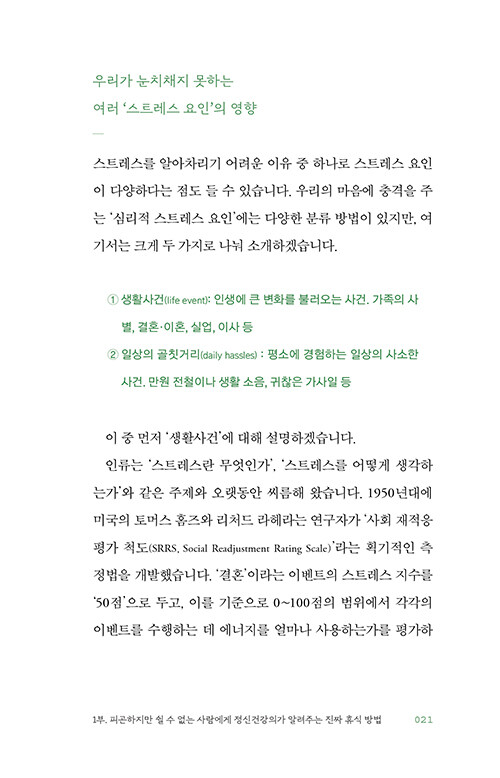 우리가 눈치채지 못하는
여러 '스트레스 요인'의 영향

스트레스를 알아차리기 어려운 이유 중 하나로 스트레스 요인이 다양하다는 점도 들 수 있습니다. 우리의 마음에 충격을 주는 '심리적 스트레스 요인'에는 다양한 분류 방법이 있지만, 여기서는 크게 두 가지로 나눠 소개하겠습니다.

① 생활사건(life event): 인생에 큰 변화를 불러오는 사건. 가족의 사별, 결혼·이혼, 실업, 이사 등
② 일상의 골칫거리(daily hassles) : 평소에 경험하는 일상의 사소한 사건. 만원 전철이나 생활 소음, 귀찮은 가사일 등

이 중 먼저 '생활사건'에 대해 설명하겠습니다.
인류는 '스트레스란 무엇인가', '스트레스를 어떻게 생각하는가'와 같은 주제와 오랫동안 씨름해 왔습니다. 1950년대에 미국의 토머스 홈즈와 리처드 라헤라는 연구자가 '사회 재적응 평가 척도(SRRS, Social Readjustment Rating Scale)'라는 획기적인 측정법을 개발했습니다. '결혼'이라는 이벤트의 스트레스 지수를 '50점'으로 두고, 이를 기준으로 0~100점의 범위에서 각각의 이벤트를 수행하는 데 에너지를 얼마나 사용하는가를 평가하

1부. 피곤하지만 쉴 수 없는 사람에게 정신건강의가 알려주는 진짜 휴식 방법 021